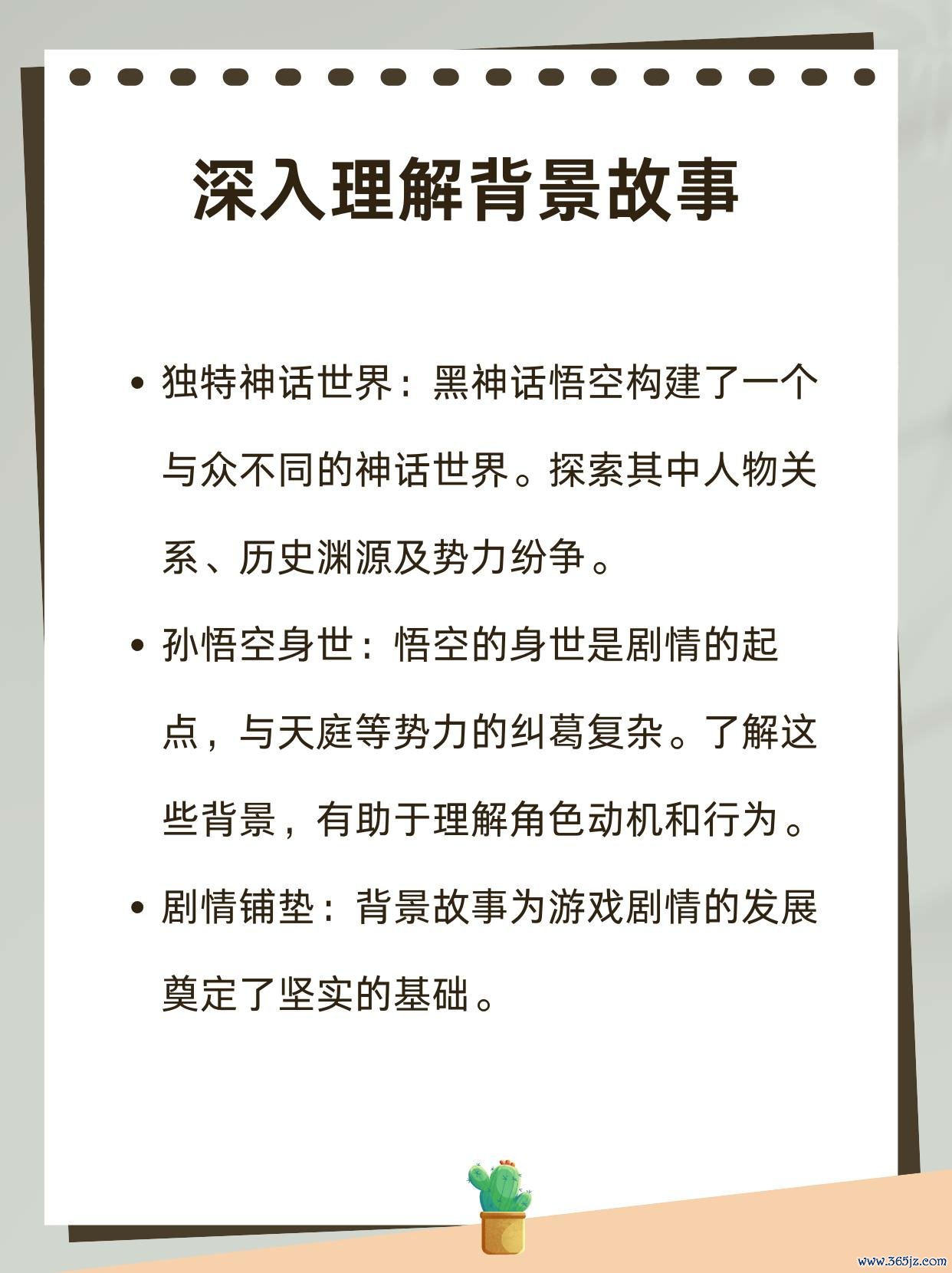 深入理解背景故事

• 独特神话世界：黑神话悟空构建了一个与众不同的神话世界。探索其中人物关系、历史渊源及势力纷争。

• 孙悟空身世：悟空的身世是剧情的起点，与天庭等势力的纠葛复杂。了解这些背景，有助于理解角色动机和行为。

• 剧情铺垫：背景故事为游戏剧情的发展奠定了坚实的基础。

www.365jz.com